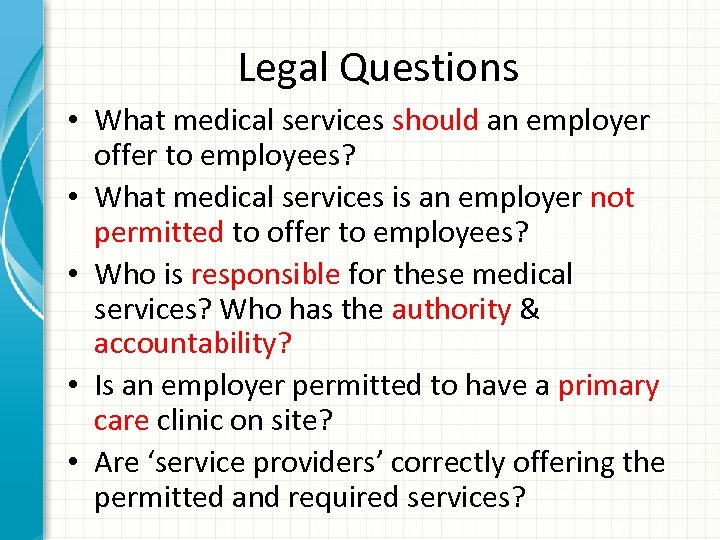 Legal Questions

• What medical services should an employer offer to employees?
• What medical services is an employer not permitted to offer to employees?
• Who is responsible for these medical services? Who has the authority & accountability?
• Is an employer permitted to have a primary care clinic on site?
• Are ‘service providers’ correctly offering the permitted and required services?